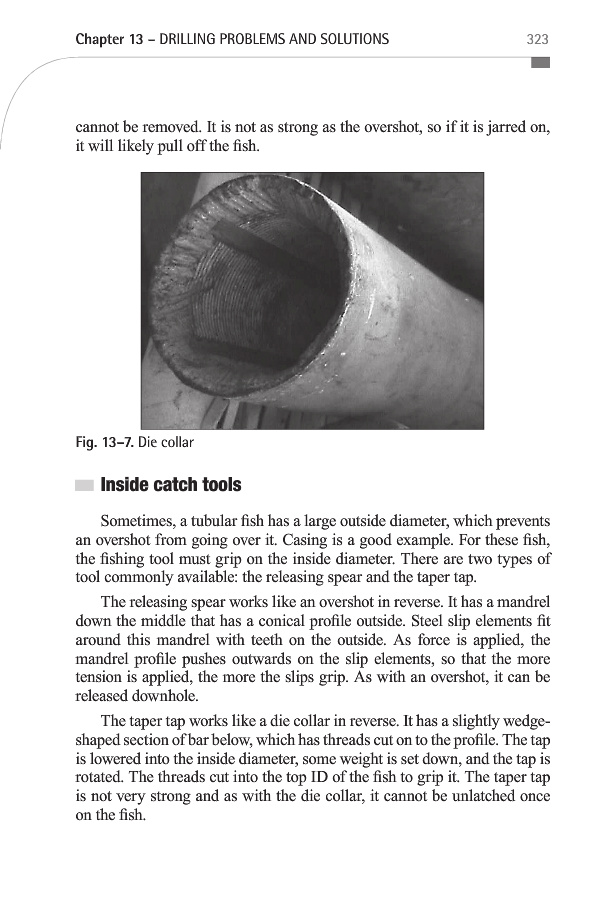 Chapter 13 – DRILLING PROBLEMS AND SOLUTIONS 323

cannot be removed. It is not as strong as the overshot, so if it is jarred on, it will likely pull off the fish.

Fig. 13–7. Die collar

Inside catch tools

Sometimes, a tubular fish has a large outside diameter, which prevents an overshot from going over it. Casing is a good example. For these fish, the fishing tool must grip on the inside diameter. There are two types of tool commonly available: the releasing spear and the taper tap.

The releasing spear works like an overshot in reverse. It has a mandrel down the middle that has a conical profile outside. Steel slip elements fit around this mandrel with teeth on the outside. As force is applied, the mandrel profile pushes outwards on the slip elements, so that the more tension is applied, the more the slips grip. As with an overshot, it can be released downhole.

The taper tap works like a die collar in reverse. It has a slightly wedge-shaped section of bar below, which has threads cut on to the profile. The tap is lowered into the inside diameter, some weight is set down, and the tap is rotated. The threads cut into the top ID of the fish to grip it. The taper tap is not very strong and as with the die collar, it cannot be unlatched once on the fish.